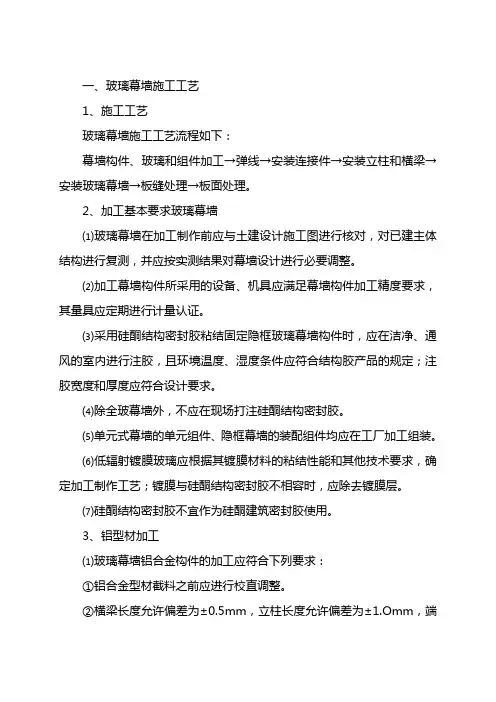 一、玻璃幕墙施工工艺

1、施工工艺

玻璃幕墙施工工艺流程如下：

幕墙构件、玻璃和组件加工→弹线→安装连接件→安装立柱和横梁→安装玻璃幕墙→板缝处理→板面处理。

2、加工基本要求玻璃幕墙

⑴玻璃幕墙在加工制作前应与土建设计施工图进行核对，对已建主体结构进行复测，并应按实测结果对幕墙设计进行必要调整。

⑵加工幕墙构件所采用的设备、机具应满足幕墙构件加工精度要求，其量具应定期进行计量认证。

⑶采用硅酮结构密封胶粘结固定隐框玻璃幕墙构件时，应在洁净、通风的室内进行注胶，且环境温度、湿度条件应符合结构胶产品的规定；注胶宽度和厚度应符合设计要求。

⑷除全玻幕墙外，不应在现场打注硅酮结构密封胶。

⑸单元式幕墙的单元组件、隐框幕墙的装配组件均应在工厂加工组装。

⑹低辐射镀膜玻璃应根据其镀膜材料的粘结性能和其他技术要求，确定加工制作工艺；镀膜与硅酮结构密封胶不相容时，应除去镀膜层。

⑺硅酮结构密封胶不宜作为硅酮建筑密封胶使用。

3、铝型材加工

⑴玻璃幕墙铝合金构件的加工应符合下列要求：

①铝合金型材截料之前应进行校直调整。

②横梁长度允许偏差为±0.5mm，立柱长度允许偏差为±1.0mm，端